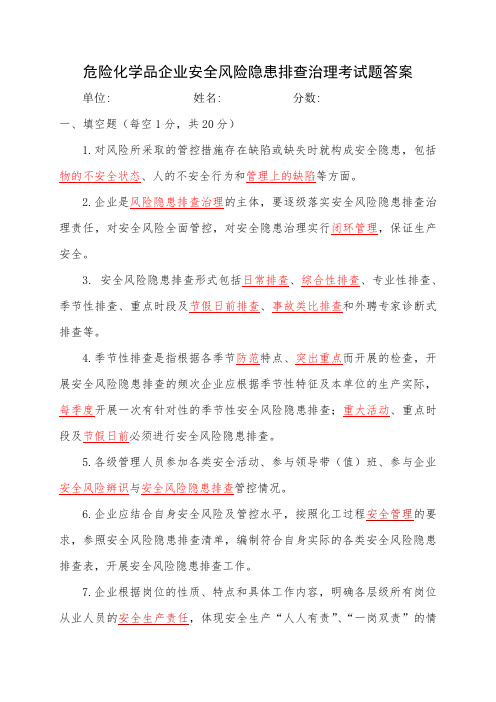 危险化学品企业安全风险隐患排查治理考试题答案

单位:　　　　姓名:　　　　分数:

一、填空题（每空 1 分，共 20 分）

1. 对风险所采取的管控措施存在缺陷或缺失时就构成安全隐患，包括物的不安全状态、人的不安全行为和管理上的缺陷等方面。

2. 企业是风险隐患排查治理的主体，要逐级落实安全风险隐患排查治理责任，对安全风险全面管控，对安全隐患治理实行闭环管理，保证生产安全。

3. 安全风险隐患排查形式包括日常排查、综合性排查、专业性排查、季节性排查、重点时段及节假日前排查、事故类比排查和外聘专家诊断式排查等。

4. 季节性排查是指根据各季节防范特点、突出重点而开展的检查，开展安全风险隐患排查的频次企业应根据季节性特征及本单位的生产实际，每季度开展一次有针对性的季节性安全风险隐患排查；重大活动、重点时段及节假日前必须进行安全风险隐患排查。

5. 各级管理人员参加各类安全活动、参与领导带（值）班、参与企业安全风险辨识与安全风险隐患排查管控情况。

6. 企业应结合自身安全风险及管控水平，按照化工过程安全管理的要求，参照安全风险隐患排查清单，编制符合自身实际的各类安全风险隐患排查表，开展安全风险隐患排查工作。

7. 企业根据岗位的性质、特点和具体工作内容，明确各层级所有岗位从业人员的安全生产责任，体现安全生产“人人有责”、“一岗双责”的情